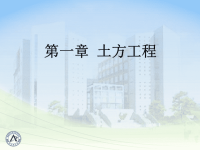 第一章 土方工程